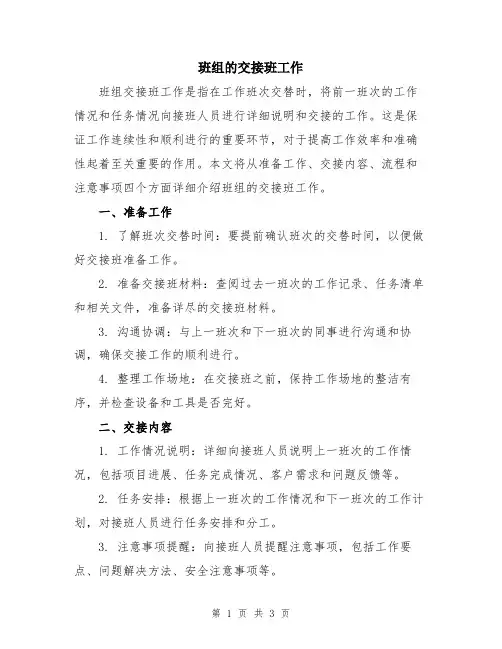 班组的交接班工作

班组交接班工作是指在工作班次交替时，将前一班次的工作情况和任务情况向接班人员进行详细说明和交接的工作。这是保证工作连续性和顺利进行的重要环节，对于提高工作效率和准确性起着至关重要的作用。本文将从准备工作、交接内容、流程和注意事项四个方面详细介绍班组的交接班工作。

一、准备工作

1. 了解班次交替时间：要提前确认班次的交替时间，以便做好交接班准备工作。

2. 准备交接班材料：查阅过去一班次的工作记录、任务清单和相关文件，准备详尽的交接班材料。

3. 沟通协调：与上一班次和下一班次的同事进行沟通和协调，确保交接工作的顺利进行。

4. 整理工作场地：在交接班之前，保持工作场地的整洁有序，并检查设备和工具是否完好。

二、交接内容

1. 工作情况说明：详细向接班人员说明上一班次的工作情况，包括项目进展、任务完成情况、客户需求和问题反馈等。

2. 任务安排：根据上一班次的工作情况和下一班次的工作计划，对接班人员进行任务安排和分工。

3. 注意事项提醒：向接班人员提醒注意事项，包括工作要点、问题解决方法、安全注意事项等。

第 1 页 共 3 页